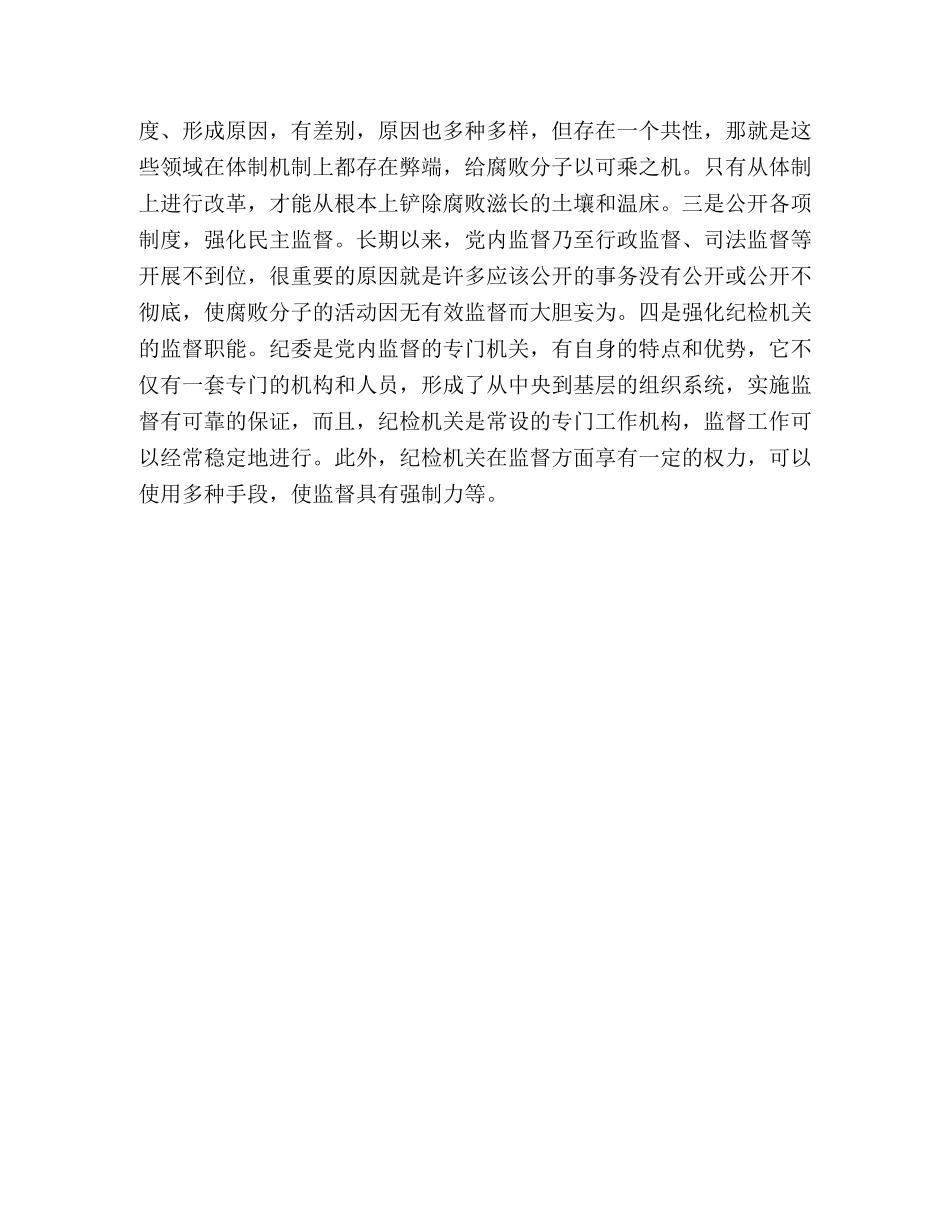 度、形成原因，有差别，原因也多种多样，但存在一个共性，那就是这些领域在体制机制上都存在弊端，给腐败分子以可乘之机。只有从体制上进行改革，才能从根本上铲除腐败滋长的土壤和温床。三是公开各项制度，强化民主监督。长期以来，党内监督乃至行政监督、司法监督等开展不到位，很重要的原因就是许多应该公开的事务没有公开或公开不彻底，使腐败分子的活动因无有效监督而大胆妄为。四是强化纪检机关的监督职能。纪委是党内监督的专门机关，有自身的特点和优势，它不仅有一套专门的机构和人员，形成了从中央到基层的组织系统，实施监督有可靠的保证，而且，纪检机关是常设的专门工作机构，监督工作可以经常稳定地进行。此外，纪检机关在监督方面享有一定的权力，可以使用多种手段，使监督具有强制力等。